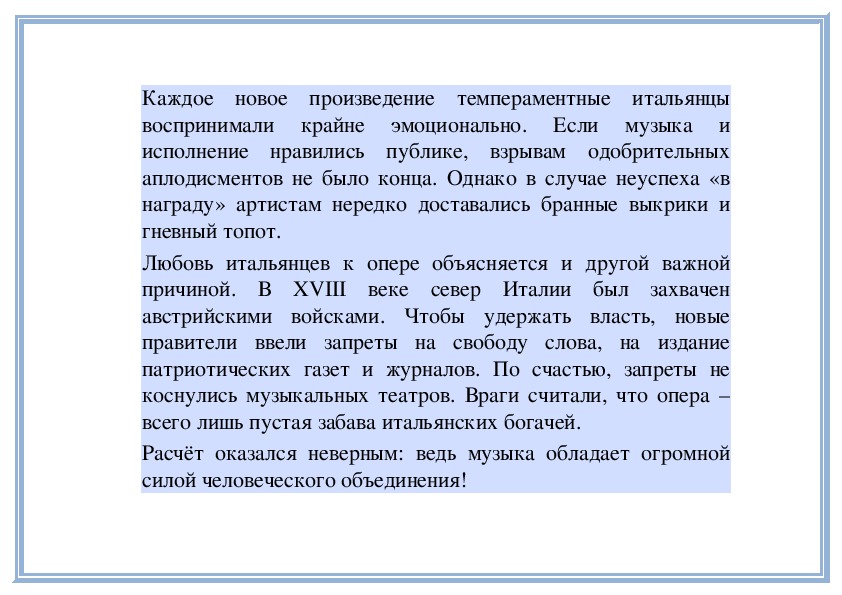 Каждое новое произведение темпераментные итальянцы воспринимали крайне эмоционально. Если музыка и исполнение нравились публике, взрывам одобрительных аплодисментов не было конца. Однако в случае неуспеха «в награду» артистам нередко доставались бранные выкрики и гневный топот.

Любовь итальянцев к опере объясняется и другой важной причиной. В XVIII веке север Италии был захвачен австрийскими войсками. Чтобы удержать власть, новые правители ввели запреты на свободу слова, на издание патриотических газет и журналов. По счастью, запреты не коснулись музыкальных театров. Враги считали, что опера – всего лишь пустая забава итальянских богачей.

Расчёт оказался неверным: ведь музыка обладает огромной силой человеческого объединения!